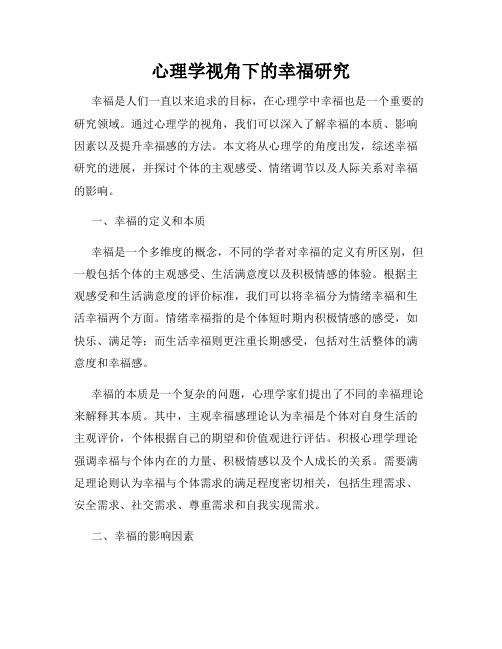 心理学视角下的幸福研究

幸福是人们一直以来追求的目标，在心理学中幸福也是一个重要的研究领域。通过心理学的视角，我们可以深入了解幸福的本质、影响因素以及提升幸福感的方法。本文将从心理学的角度出发，综述幸福研究的进展，并探讨个体的主观感受、情绪调节以及人际关系对幸福的影响。

一、幸福的定义和本质

幸福是一个多维度的概念，不同的学者对幸福的定义有所区别，但一般包括个体的主观感受、生活满意度以及积极情感的体验。根据主观感受和生活满意度的评价标准，我们可以将幸福分为情绪幸福和生活幸福两个方面。情绪幸福指的是个体短时期内积极情感的感受，如快乐、满足等；而生活幸福则更注重长期感受，包括对生活整体的满意度和幸福感。

幸福的本质是一个复杂的问题，心理学家们提出了不同的幸福理论来解释其本质。其中，主观幸福感理论认为幸福是个体对自身生活的主观评价，个体根据自己的期望和价值观进行评估。积极心理学理论强调幸福与个体内在的力量、积极情感以及个人成长的关系。需要满足理论则认为幸福与个体需求的满足程度密切相关，包括生理需求、安全需求、社交需求、尊重需求和自我实现需求。

二、幸福的影响因素